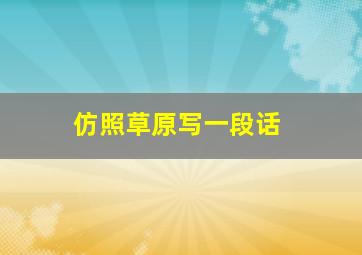 仿照草原写一段话